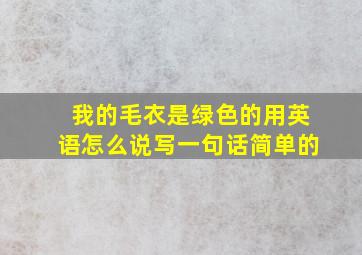 我的毛衣是绿色的用英语怎么说写一句话简单的